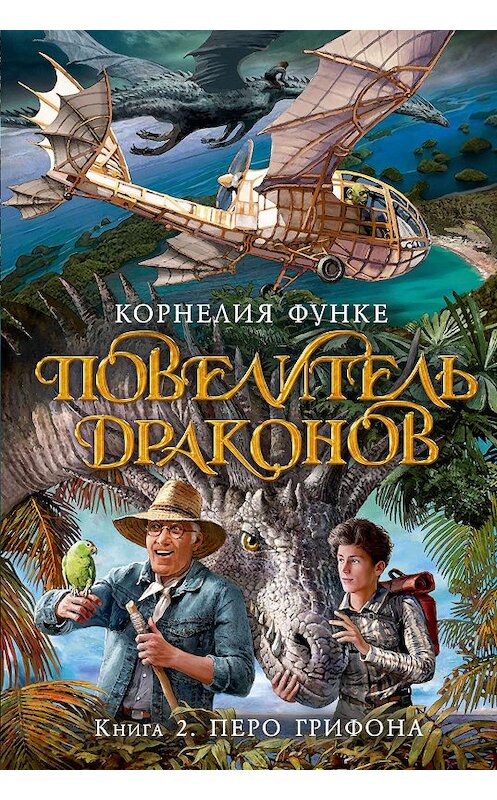 КОРНЕЛИЯ ФУНКЕ

ПОВЕЛИТЕЛЬ ДРАКОНОВ

КНИГА 2. ПЕРО ГРИФОНА